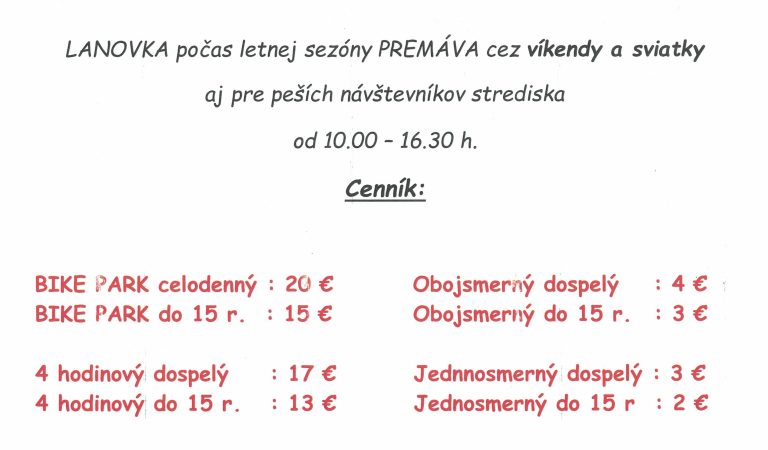 LANOVKA počas letnej sezóny PREMÁVA cez víkendy a sviatky

aj pre peších návštevníkov strediska

od 10.00 – 16.30 h.

Cenník:

BIKE PARK celodenný : 20 €
BIKE PARK do 15 r. : 15 €

4 hodinový dospelý : 17 €
4 hodinový do 15 r. : 13 €

Obojsmerný dospelý : 4 €
Obojsmerný do 15 r. : 3 €

Jednnosmerný dospelý : 3 €
Jednosmerný do 15 r : 2 €